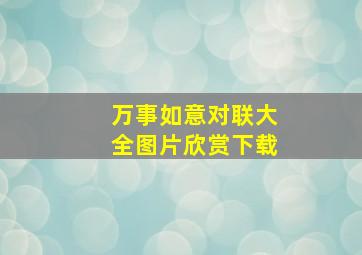 万事如意对联大全图片欣赏下载